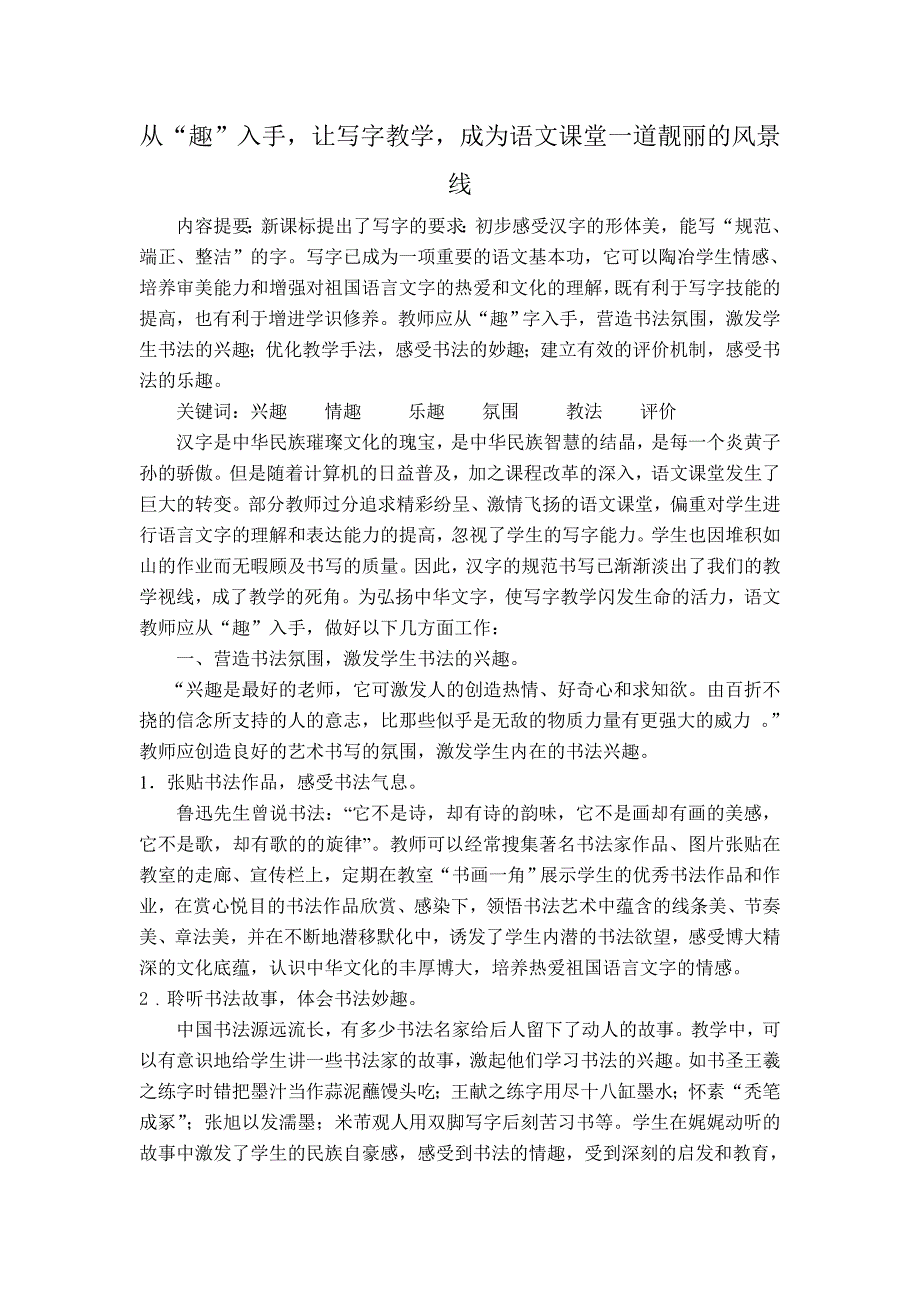 从“趣”入手，让写字教学，成为语文课堂一道靓丽的风景线

内容提要：新课标提出了写字的要求：初步感受汉字的形体美，能写“规范、端正、整洁”的字。写字已成为一项重要的语文基本功，它可以陶冶学生情感、培养审美能力和增强对祖国语言文字的热爱和文化的理解，既有利于写字技能的提高，也有利于增进学识修养。教师应从“趣”字入手，营造书法氛围，激发学生书法的兴趣；优化教学手法，感受书法的妙趣；建立有效的评价机制，感受书法的乐趣。

关键词：兴趣　情趣　乐趣　氛围　教法　评价

汉字是中华民族璀璨文化的瑰宝，是中华民族智慧的结晶，是每一个炎黄子孙的骄傲。但是随着计算机的日益普及，加之课程改革的深入，语文课堂发生了巨大的转变。部分教师过分追求精彩纷呈、激情飞扬的语文课堂，偏重对学生进行语言文字的理解和表达能力的提高，忽视了学生的写字能力。学生也因堆积如山的作业而无暇顾及书写的质量。因此，汉字的规范书写已渐渐淡出了我们的教学视线，成了教学的死角。为弘扬中华文字，使写字教学闪发生命的活力，语文教师应从“趣”入手，做好以下几方面工作：

一、营造书法氛围，激发学生书法的兴趣。

“兴趣是最好的老师，它可激发人的创造热情、好奇心和求知欲。由百折不挠的信念所支持的人的意志，比那些似乎是无敌的物质力量有更强大的威力 。”教师应创造良好的艺术书写的氛围，激发学生内在的书法兴趣。

1．张贴书法作品，感受书法气息。

鲁迅先生曾说书法：“它不是诗，却有诗的韵味，它不是画却有画的美感，它不是歌，却有歌的的旋律”。教师可以经常搜集著名书法家作品、图片张贴在教室的走廊、宣传栏上，定期在教室“书画一角”展示学生的优秀书法作品和作业，在赏心悦目的书法作品欣赏、感染下，领悟书法艺术中蕴含的线条美、节奏美、章法美，并在不断地潜移默化中，诱发了学生内潜的书法欲望，感受博大精深的文化底蕴，认识中华文化的丰厚博大，培养热爱祖国语言文字的情感。

2．聆听书法故事，体会书法妙趣。

中国书法源远流长，有多少书法名家给后人留下了动人的故事。教学中，可以有意识地给学生讲一些书法家的故事，激起他们学习书法的兴趣。如书圣王羲之练字时错把墨汁当作蒜泥蘸馒头吃；王献之练字用尽十八缸墨水；怀素“秃笔成冢”；张旭以发濡墨；米芾观人用双脚写字后刻苦习书等。学生在娓娓动听的故事中激发了学生的民族自豪感，感受到书法的情趣，受到深刻的启发和教育，